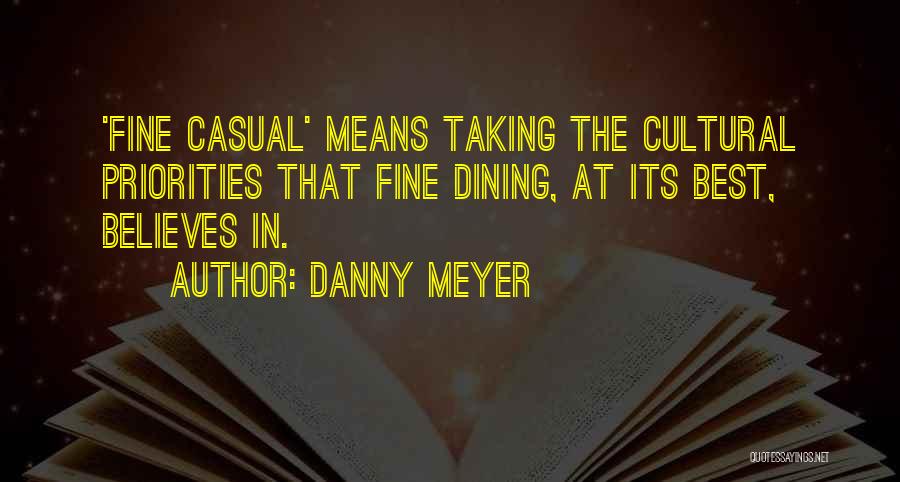 'FINE CASUAL' MEANS TAKING THE CULTURAL PRIORITIES THAT FINE DINING, AT ITS BEST, BELIEVES IN.

AUTHOR: DANNY MEYER

QUOTESSAYINGS.NET